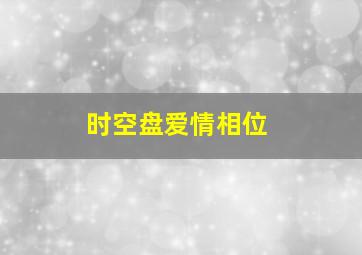 时空盘爱情相位